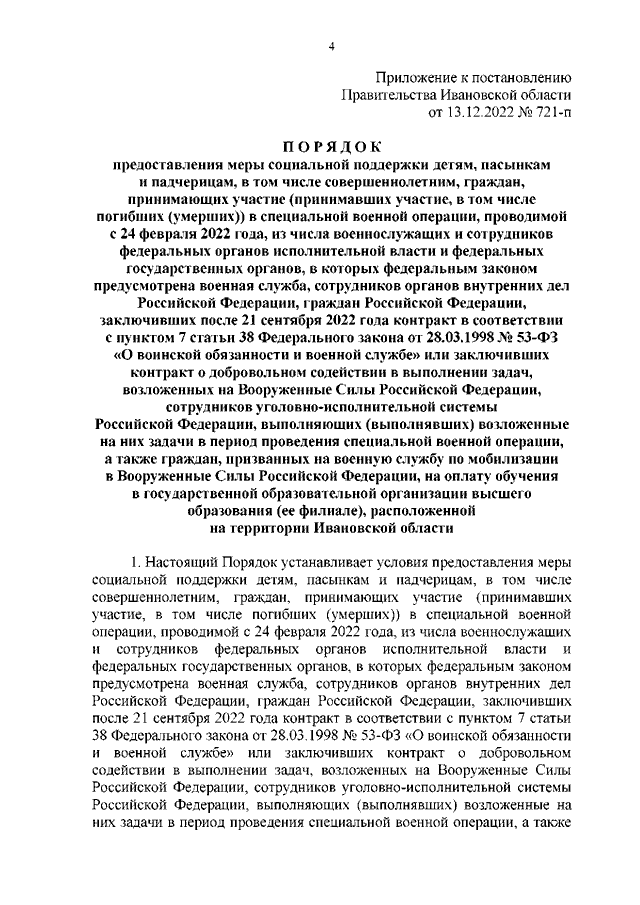 4

Приложение к постановлению
Правительства Ивановской области
от 13.12.2022 № 721-п

ПОРЯДОК

предоставления меры социальной поддержки детям, пасынкам и падчерицам, в том числе совершеннолетним, граждан, принимающих участие (принимавших участие, в том числе погибших (умерших)) в специальной военной операции, проводимой с 24 февраля 2022 года, из числа военнослужащих и сотрудников федеральных органов исполнительной власти и федеральных государственных органов, в которых федеральным законом предусмотрена военная служба, сотрудников органов внутренних дел Российской Федерации, граждан Российской Федерации, заключивших после 21 сентября 2022 года контракт в соответствии с пунктом 7 статьи 38 Федерального закона от 28.03.1998 № 53-ФЗ «О воинской обязанности и военной службе» или заключивших контракт о добровольном содействии в выполнении задач, возложенных на Вооруженные Силы Российской Федерации, сотрудников уголовно-исполнительной системы Российской Федерации, выполняющих (выполнявших) возложенные на них задачи в период проведения специальной военной операции, а также граждан, призванных на военную службу по мобилизации в Вооруженные Силы Российской Федерации, на оплату обучения в государственной образовательной организации высшего образования (ее филиале), расположенной на территории Ивановской области

1. Настоящий Порядок устанавливает условия предоставления меры социальной поддержки детям, пасынкам и падчерицам, в том числе совершеннолетним, граждан, принимающих участие (принимавших участие, в том числе погибших (умерших)) в специальной военной операции, проводимой с 24 февраля 2022 года, из числа военнослужащих и сотрудников федеральных органов исполнительной власти и федеральных государственных органов, в которых федеральным законом предусмотрена военная служба, сотрудников органов внутренних дел Российской Федерации, граждан Российской Федерации, заключивших после 21 сентября 2022 года контракт в соответствии с пунктом 7 статьи 38 Федерального закона от 28.03.1998 № 53-ФЗ «О воинской обязанности и военной службе» или заключивших контракт о добровольном содействии в выполнении задач, возложенных на Вооруженные Силы Российской Федерации, сотрудников уголовно-исполнительной системы Российской Федерации, выполняющих (выполнявших) возложенные на них задачи в период проведения специальной военной операции, а также